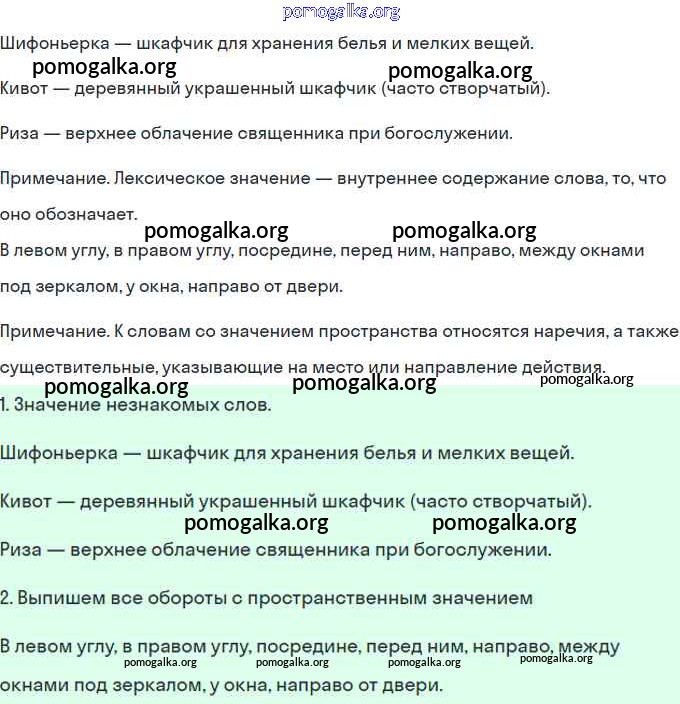 pomogalka.org

Шифоньерка — шкафчик для хранения белья и мелких вещей.

pomogalka.org pomogalka.org

Кивот — деревянный украшенный шкафчик (часто створчатый).

Риза — верхнее облачение священника при богослужении.

Примечание. Лексическое значение — внутреннее содержание слова, то, что оно обозначает.

pomogalka.org pomogalka.org

В левом углу, в правом углу, посредине, перед ним, направо, между окнами под зеркалом, у окна, направо от двери.

Примечание. К словам со значением пространства относятся наречия, а также существительные, указывающие на место или направление действия.

pomogalka.org pomogalka.org pomogalka.org

1. Значение незнакомых слов.

Шифоньерка — шкафчик для хранения белья и мелких вещей.

Кивот — деревянный украшенный шкафчик (часто створчатый).

pomogalka.org pomogalka.org

Риза — верхнее облачение священника при богослужении.

2. Выпишем все обороты с пространственным значением

В левом углу, в правом углу, посредине, перед ним, направо, между окнами под зеркалом, у окна, направо от двери.

pomogalka.org pomogalka.org pomogalka.org pomogalka.org